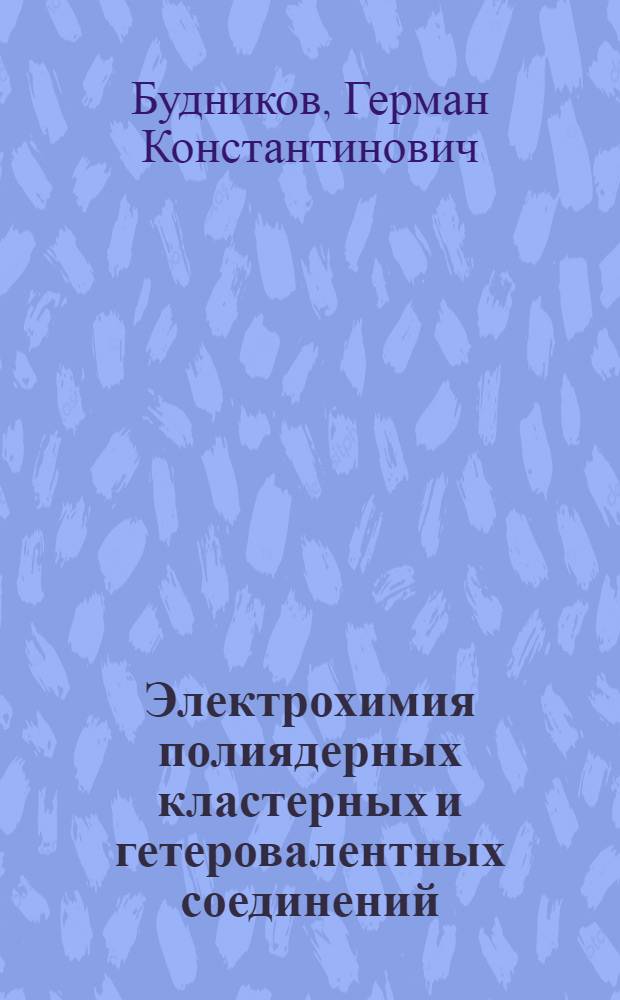 Будников, Герман Константинович

Электрохимия полиядерных кластерных и гетеровалентных соединений